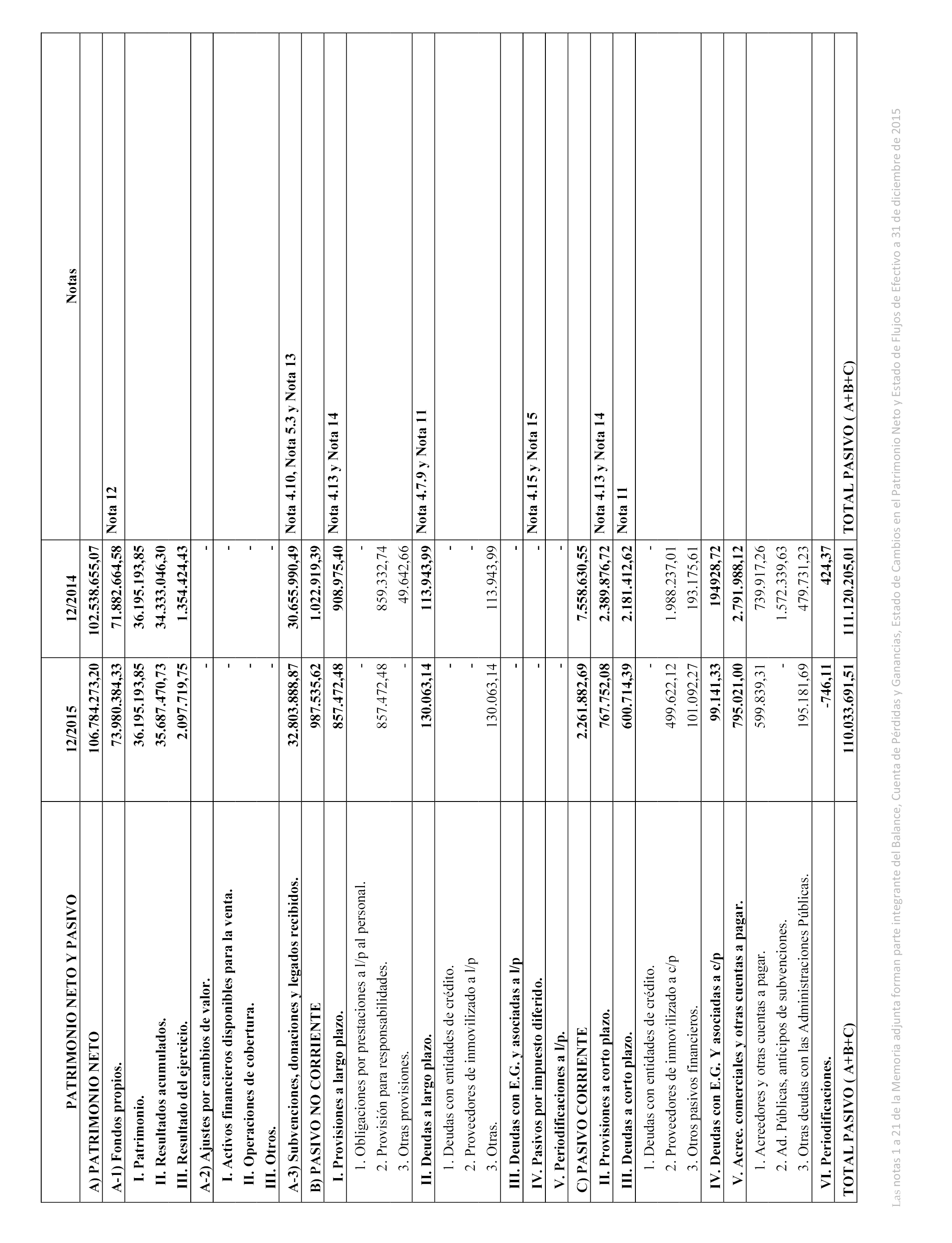 | PATRIMONIO NETO Y PASIVO | 12/2015 | 12/2014 | Notas |
|---|---|---|---|
| A) PATRIMONIO NETO | 106.784.273,20 | 102.538.655,07 | |
| A-1) Fondos propios. | 73.980.384,33 | 71.882.664,58 | Nota 12 |
| I. Patrimonio. | 36.195.193,85 | 36.195.193,85 | |
| II. Resultados acumulados. | 35.687.470,73 | 34.333.046,30 | |
| III. Resultado del ejercicio. | 2.097.719,75 | 1.354.424,43 | |
| A-2) Ajustes por cambios de valor. | - | - | |
| I. Activos financieros disponibles para la venta. | - | - | |
| II. Operaciones de cobertura. | - | - | |
| III. Otros. | - | - | |
| A-3) Subvenciones, donaciones y legados recibidos. | 32.803.888,87 | 30.655.990,49 | Nota 4.10, Nota 5.3 y Nota 13 |
| B) PASIVO NO CORRIENTE | 987.535,62 | 1.022.919,39 | |
| I. Provisiones a largo plazo. | 857.472,48 | 908.975,40 | Nota 4.13 y Nota 14 |
| 1. Obligaciones por prestaciones a l/p al personal. | - | - | |
| 2. Provisión para responsabilidades. | 857.472,48 | 859.332,74 | |
| 3. Otras provisiones. | - | 49.642,66 | |
| II. Deudas a largo plazo. | 130.063,14 | 113.943,99 | Nota 4.7.9 y Nota 11 |
| 1. Deudas con entidades de crédito. | - | - | |
| 2. Proveedores de inmovilizado a l/p | - | - | |
| 3. Otras. | 130.063,14 | 113.943,99 | |
| III. Deudas con E.G. y asociadas a l/p | - | - | |
| IV. Pasivos por impuesto diferido. | - | - | Nota 4.15 y Nota 15 |
| V. Periodificaciones a l/p. | - | - | |
| C) PASIVO CORRIENTE | 2.261.882,69 | 7.558.630,55 | |
| II. Provisiones a corto plazo. | 767.752,08 | 2.389.876,72 | Nota 4.13 y Nota 14 |
| III. Deudas a corto plazo. | 600.714,39 | 2.181.412,62 | Nota 11 |
| 1. Deudas con entidades de crédito. | - | - | |
| 2. Proveedores de inmovilizado a c/p | 499.622,12 | 1.988.237,01 | |
| 3. Otros pasivos financieros. | 101.092,27 | 193.175,61 | |
| IV. Deudas con E.G. Y asociadas a c/p | 99.141,33 | 194928,72 | |
| V. Acree. comerciales y otras cuentas a pagar. | 795.021,00 | 2.791.988,12 | |
| 1. Acreedores y otras cuentas a pagar. | 599.839,31 | 739.917,26 | |
| 2. Ad. Públicas, anticipos de subvenciones. | - | 1.572.339,63 | |
| 3. Otras deudas con las Administraciones Públicas. | 195.181,69 | 479.731,23 | |
| VI. Periodificaciones. | -746,11 | 424,37 | |
| TOTAL PASIVO ( A+B+C) | 110.033.691,51 | 111.120.205,01 | TOTAL PASIVO ( A+B+C) |

Las notas 1 a 21 de la Memoria adjunta forman parte integrante del Balance, Cuenta de Pérdidas y Ganancias, Estado de Cambios en el Patrimonio Neto y Estado de Flujos de Efectivo a 31 de diciembre de 2015